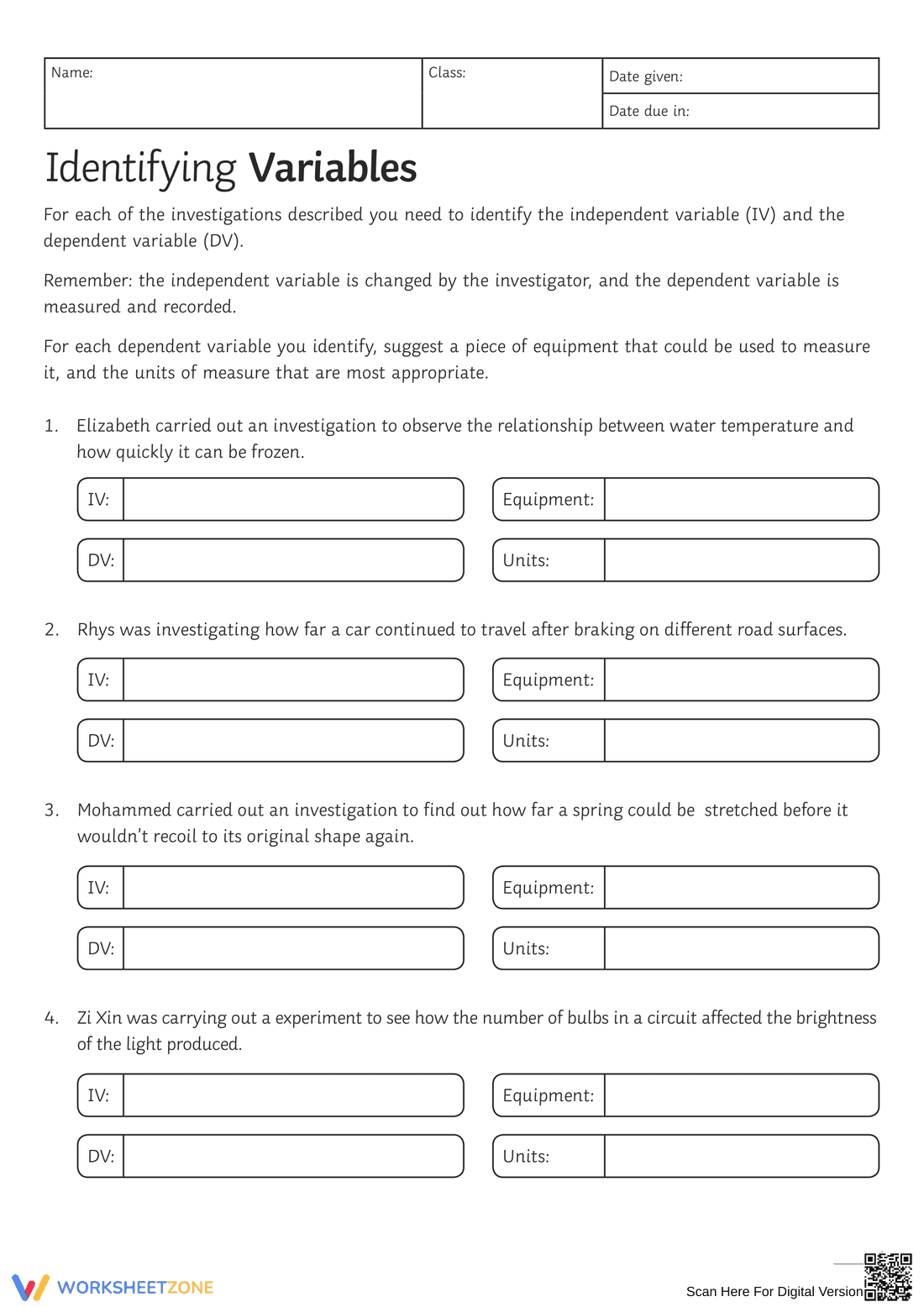 Name:

Class:

Date given:

Date due in:

Identifying Variables

For each of the investigations described you need to identify the independent variable (IV) and the dependent variable (DV).

Remember: the independent variable is changed by the investigator, and the dependent variable is measured and recorded.

For each dependent variable you identify, suggest a piece of equipment that could be used to measure it, and the units of measure that are most appropriate.

1. Elizabeth carried out an investigation to observe the relationship between water temperature and how quickly it can be frozen.

IV:
DV:
Equipment:
Units:

2. Rhys was investigating how far a car continued to travel after braking on different road surfaces.

IV:
DV:
Equipment:
Units:

3. Mohammed carried out an investigation to find out how far a spring could be stretched before it wouldn't recoil to its original shape again.

IV:
DV:
Equipment:
Units:

4. Zi Xin was carrying out a experiment to see how the number of bulbs in a circuit affected the brightness of the light produced.

IV:
DV:
Equipment:
Units:

WORKSHEETZONE

Scan Here For Digital Version